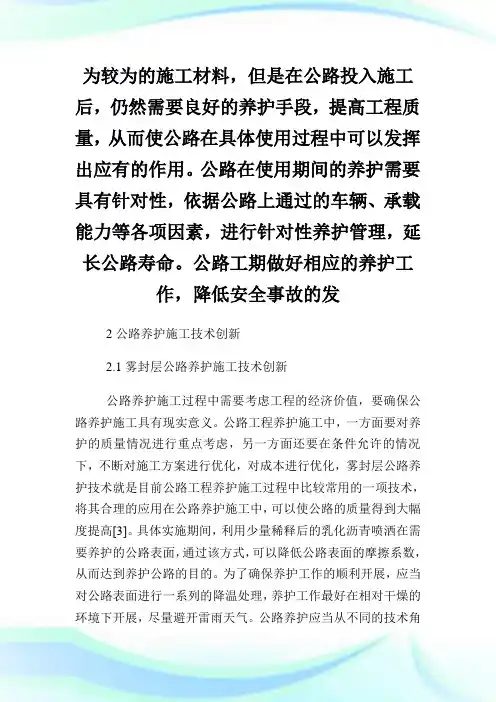 为较为的施工材料，但是在公路投入施工后，仍然需要良好的养护手段，提高工程质量，从而使公路在具体使用过程中可以发挥出应有的作用。公路在使用期间的养护需要具有针对性，依据公路上通过的车辆、承载能力等各项因素，进行针对性养护管理，延长公路寿命。公路工期做好相应的养护工作，降低安全事故的发

2 公路养护施工技术创新

2.1 雾封层公路养护施工技术创新

公路养护施工过程中需要考虑工程的经济价值，要确保公路养护施工具有现实意义。公路工程养护施工中，一方面要对养护的质量情况进行重点考虑，另一方面还要在条件允许的情况下，不断对施工方案进行优化，对成本进行优化，雾封层公路养护技术就是目前公路工程养护施工过程中比较常用的一项技术，将其合理的应用在公路养护施工中，可以使公路的质量得到大幅度提高[3]。具体实施期间，利用少量稀释后的乳化沥青喷洒在需要养护的公路表面，通过该方式，可以降低公路表面的摩擦系数，从而达到养护公路的目的。为了确保养护工作的顺利开展，应当对公路表面进行一系列的降温处理，养护工作最好在相对干燥的环境下开展，尽量避开雷雨天气。公路养护应当从不同的技术角